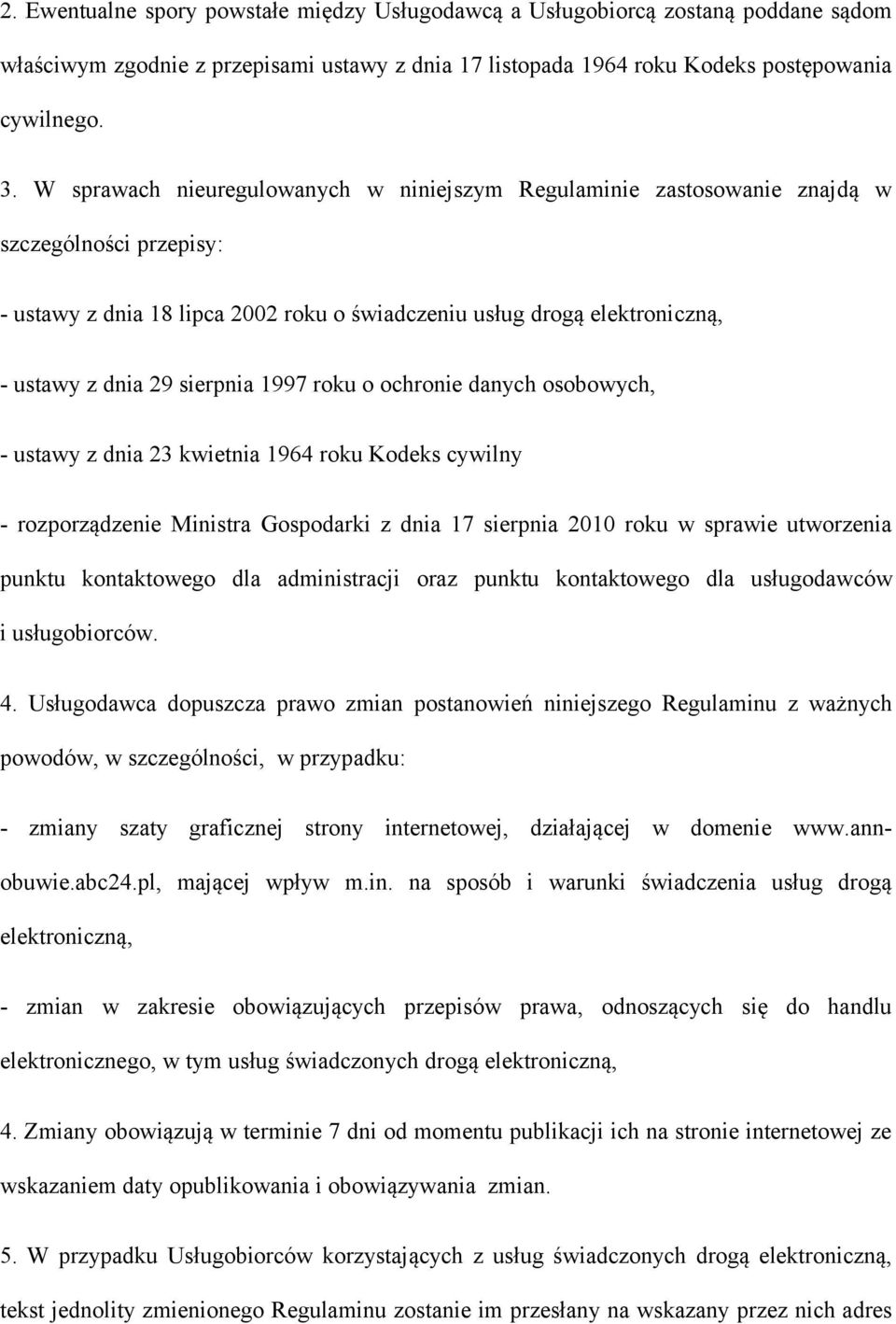 2. Ewentualne spory powstałe między Usługodawcą a Usługobiorcą zostaną poddane sądom właściwym zgodnie z przepisami ustawy z dnia 17 listopada 1964 roku Kodeks postępowania cywilnego.

3. W sprawach nieuregulowanych w niniejszym Regulaminie zastosowanie znajdą w szczególności przepisy:

- ustawy z dnia 18 lipca 2002 roku o świadczeniu usług drogą elektroniczną,

- ustawy z dnia 29 sierpnia 1997 roku o ochronie danych osobowych,

- ustawy z dnia 23 kwietnia 1964 roku Kodeks cywilny

- rozporządzenie Ministra Gospodarki z dnia 17 sierpnia 2010 roku w sprawie utworzenia punktu kontaktowego dla administracji oraz punktu kontaktowego dla usługodawców i usługobiorców.

4. Usługodawca dopuszcza prawo zmian postanowień niniejszego Regulaminu z ważnych powodów, w szczególności, w przypadku:

- zmiany szaty graficznej strony internetowej, działającej w domenie www.ann-obuwie.abc24.pl, mającej wpływ m.in. na sposób i warunki świadczenia usług drogą elektroniczną,

- zmian w zakresie obowiązujących przepisów prawa, odnoszących się do handlu elektronicznego, w tym usług świadczonych drogą elektroniczną,

4. Zmiany obowiązują w terminie 7 dni od momentu publikacji ich na stronie internetowej ze wskazaniem daty opublikowania i obowiązywania zmian.

5. W przypadku Usługobiorców korzystających z usług świadczonych drogą elektroniczną, tekst jednolity zmienionego Regulaminu zostanie im przesłany na wskazany przez nich adres